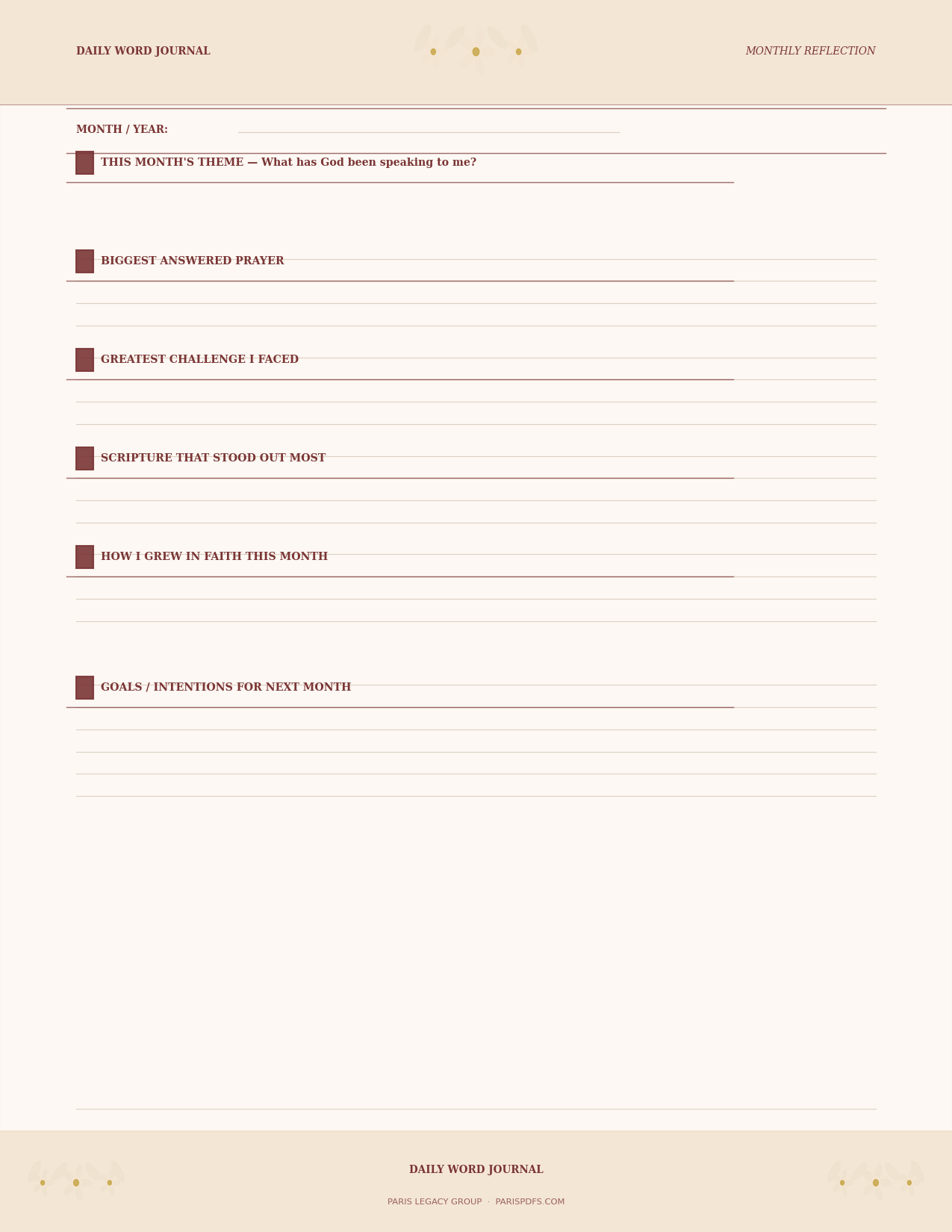 DAILY WORD JOURNAL

MONTHLY REFLECTION

MONTH / YEAR:

THIS MONTH'S THEME — What has God been speaking to me?

BIGGEST ANSWERED PRAYER

GREATEST CHALLENGE I FACED

SCRIPTURE THAT STOOD OUT MOST

HOW I GREW IN FAITH THIS MONTH

GOALS / INTENTIONS FOR NEXT MONTH

DAILY WORD JOURNAL

PARIS LEGACY GROUP · PARISPDFS.COM